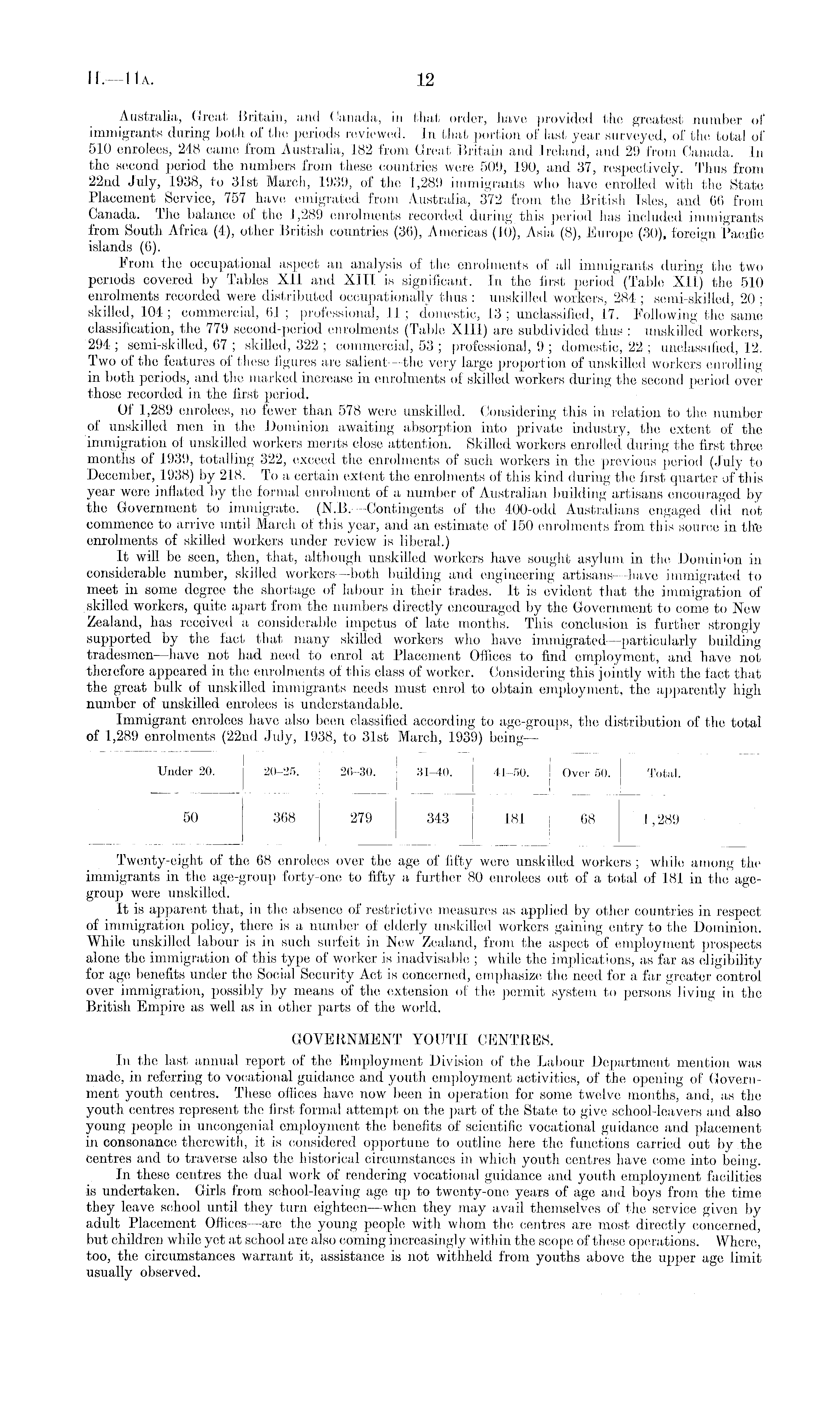 H.—11A. 12

Australia, Great Britain, and Canada, in that order, have provided the greatest number of immigrants during both of the periods reviewed. In that portion of last year surveyed, of the total of 510 enrolees, 248 came from Australia, 182 from Great Britain and Ireland, and 29 from Canada. In the second period the numbers from these countries were 509, 190, and 37, respectively. Thus from 22nd July, 1938, to 31st March, 1939, of the 1,289 immigrants who have enrolled with the State Placement Service, 757 have emigrated from Australia, 372 from the British Isles, and 66 from Canada. The balance of the 1,289 enrolments recorded during this period has included immigrants from South Africa (4), other British countries (36), Americas (10), Asia (8), Europe (30), foreign Pacific islands (6).

From the occupational aspect an analysis of the enrolments of all immigrants during the two periods covered by Tables XII and XIII is significant. In the first period (Table XII) the 510 enrolments recorded were distributed occupationally thus: unskilled workers, 284; semi-skilled, 20; skilled, 104; commercial, 61; professional, 11; domestic, 13; unclassified, 17. Following the same classification, the 779 second-period enrolments (Table XIII) are subdivided thus: unskilled workers, 294; semi-skilled, 67; skilled, 322; commercial, 53; professional, 9; domestic, 22; unclassified, 12. Two of the features of these figures are salient—the very large proportion of unskilled workers enrolling in both periods, and the marked increase in enrolments of skilled workers during the second period over those recorded in the first period.

Of 1,289 enrolees, no fewer than 578 were unskilled. Considering this in relation to the number of unskilled men in the Dominion awaiting absorption into private industry, the extent of the immigration of unskilled workers merits close attention. Skilled workers enrolled during the first three months of 1939, totalling 322, exceed the enrolments of such workers in the previous period (July to December, 1938) by 218. To a certain extent the enrolments of this kind during the first quarter of this year were inflated by the formal enrolment of a number of Australian building artisans encouraged by the Government to immigrate. (N.B.—Contingents of the 400-odd Australians engaged did not commence to arrive until March of this year, and an estimate of 150 enrolments from this source in the enrolments of skilled workers under review is liberal.)

It will be seen, then, that, although unskilled workers have sought asylum in the Dominion in considerable number, skilled workers—both building and engineering artisans—have immigrated to meet in some degree the shortage of labour in their trades. It is evident that the immigration of skilled workers, quite apart from the numbers directly encouraged by the Government to come to New Zealand, has received a considerable impetus of late months. This conclusion is further strongly supported by the fact that many skilled workers who have immigrated—particularly building tradesmen—have not had need to enrol at Placement Offices to find employment, and have not therefore appeared in the enrolments of this class of worker. Considering this jointly with the fact that the great bulk of unskilled immigrants needs must enrol to obtain employment, the apparently high number of unskilled enrolees is understandable.

Immigrant enrolees have also been classified according to age-groups, the distribution of the total of 1,289 enrolments (22nd July, 1938, to 31st March, 1939) being—

| Under 20. | 20–25. | 26–30. | 31–40. | 41–50. | Over 50. | Total. |
|---|---|---|---|---|---|---|
| 50 | 368 | 279 | 343 | 181 | 68 | 1,289 |

Twenty-eight of the 68 enrolees over the age of fifty were unskilled workers; while among the immigrants in the age-group forty-one to fifty a further 80 enrolees out of a total of 181 in the age-group were unskilled.

It is apparent that, in the absence of restrictive measures as applied by other countries in respect of immigration policy, there is a number of elderly unskilled workers gaining entry to the Dominion. While unskilled labour is in such surfeit in New Zealand, from the aspect of employment prospects alone the immigration of this type of worker is inadvisable; while the implications, as far as eligibility for age benefits under the Social Security Act is concerned, emphasize the need for a far greater control over immigration, possibly by means of the extension of the permit system to persons living in the British Empire as well as in other parts of the world.

GOVERNMENT YOUTH CENTRES.

In the last annual report of the Employment Division of the Labour Department mention was made, in referring to vocational guidance and youth employment activities, of the opening of Government youth centres. These offices have now been in operation for some twelve months, and, as the youth centres represent the first formal attempt on the part of the State to give school-leavers and also young people in uncongenial employment the benefits of scientific vocational guidance and placement in consonance therewith, it is considered opportune to outline here the functions carried out by the centres and to traverse also the historical circumstances in which youth centres have come into being.

In these centres the dual work of rendering vocational guidance and youth employment facilities is undertaken. Girls from school-leaving age up to twenty-one years of age and boys from the time they leave school until they turn eighteen—when they may avail themselves of the service given by adult Placement Offices—are the young people with whom the centres are most directly concerned, but children while yet at school are also coming increasingly within the scope of these operations. Where, too, the circumstances warrant it, assistance is not withheld from youths above the upper age limit usually observed.